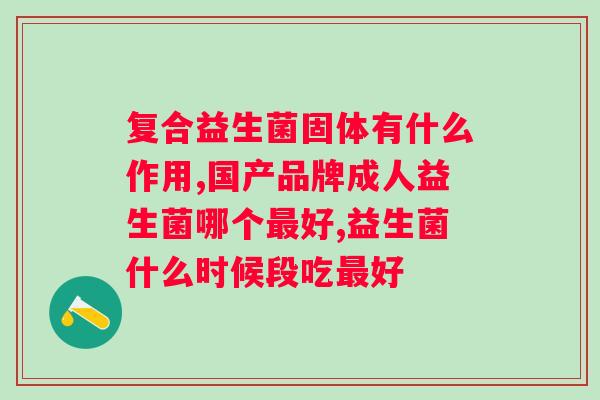 复合益生菌固体有什么作用,国产品牌成人益生菌哪个最好,益生菌什么时候段吃最好